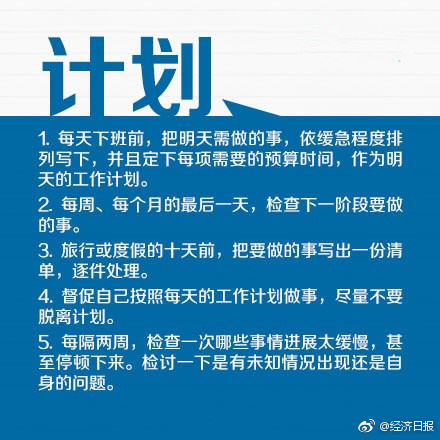 计划

1. 每天下班前，把明天需做的事，依缓急程度排列写下，并且定下每项需要的预算时间，作为明天的工作计划。

2. 每周、每个月的最后一天，检查下一阶段要做的事。

3. 旅行或度假的十天前，把要做的事写出一份清单，逐件处理。

4. 督促自己按照每天的工作计划做事，尽量不要脱离计划。

5. 每隔两周，检查一次哪些事情进展太缓慢，甚至停顿下来。检讨一下是有未知情况出现还是自身的问题。

@经济日报